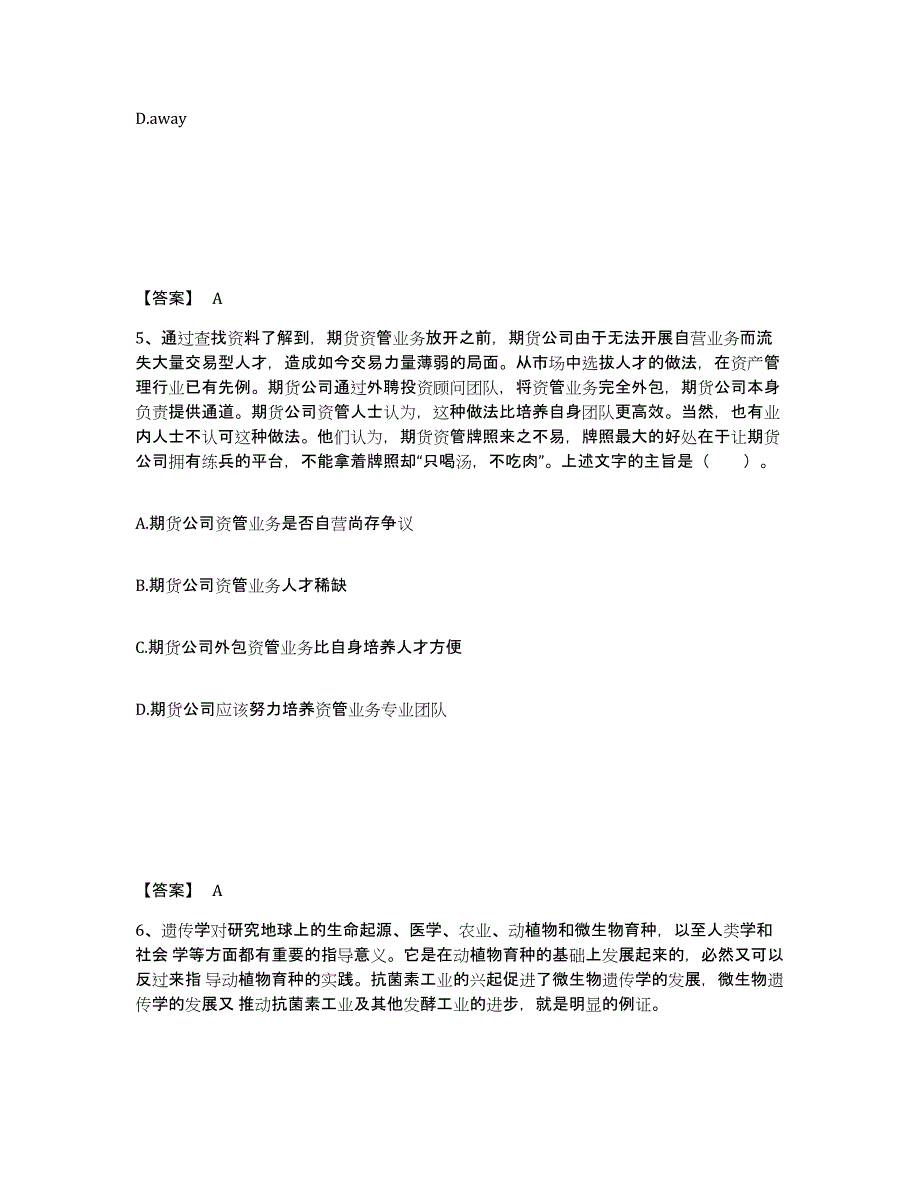 D.away

【答案】 A

5、通过查找资料了解到，期货资管业务放开之前，期货公司由于无法开展自营业务而流失大量交易型人才，造成如今交易力量薄弱的局面。从市场中选拔人才的做法，在资产管理行业已有先例。期货公司通过外聘投资顾问团队，将资管业务完全外包，期货公司本身负责提供通道。期货公司资管人士认为，这种做法比培养自身团队更高效。当然，也有业内人士不认可这种做法。他们认为，期货资管牌照来之不易，牌照最大的好处在于让期货公司拥有练兵的平台，不能拿着牌照却“只喝汤，不吃肉”。上述文字的主旨是（　　）。

A.期货公司资管业务是否自营尚存争议

B.期货公司资管业务人才稀缺

C.期货公司外包资管业务比自身培养人才方便

D.期货公司应该努力培养资管业务专业团队

【答案】 A

6、遗传学对研究地球上的生命起源、医学、农业、动植物和微生物育种，以至人类学和社会 学等方面都有重要的指导意义。它是在动植物育种的基础上发展起来的，必然又可以反过来指 导动植物育种的实践。抗菌素工业的兴起促进了微生物遗传学的发展，微生物遗传学的发展又 推动抗菌素工业及其他发酵工业的进步，就是明显的例证。